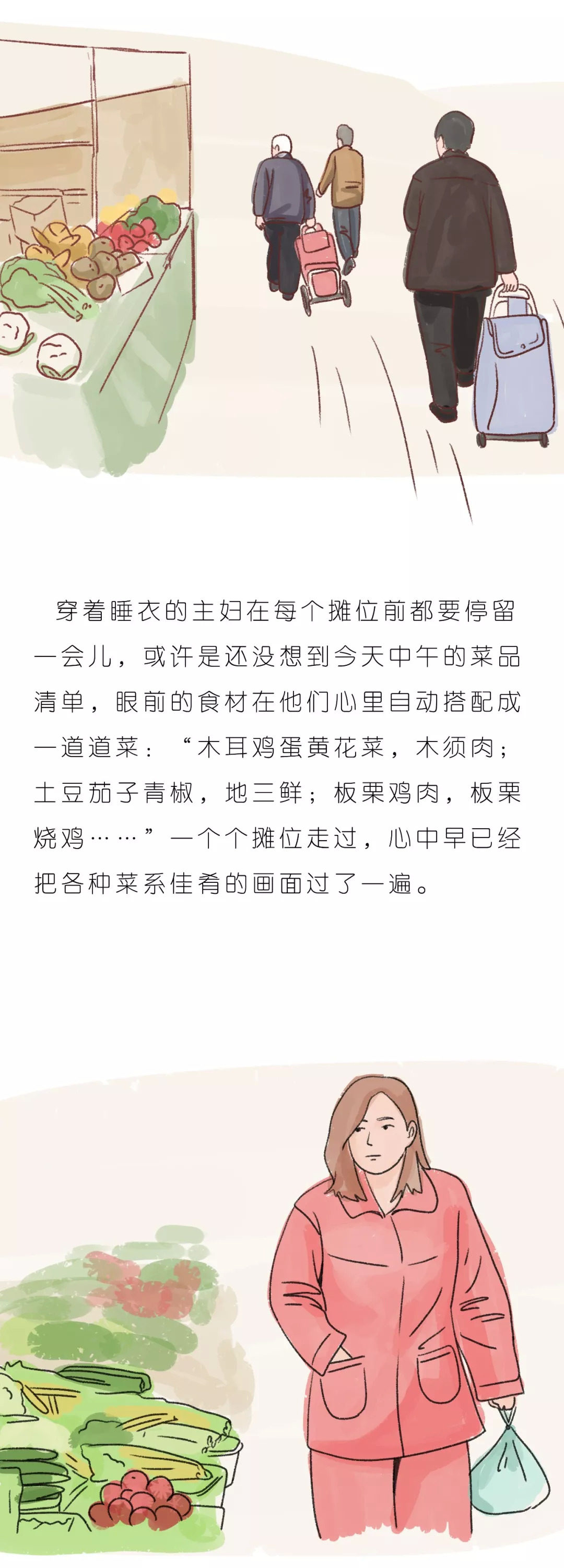 穿着睡衣的主妇在每个摊位前都要停留一会儿，或许是还没想到今天中午的菜品清单，眼前的食材在他们心里自动搭配成一道道菜：“木耳鸡蛋黄花菜，木须肉；土豆茄子青椒，地三鲜；板栗鸡肉，板栗烧鸡……”一个个摊位走过，心中早已经把各种菜系佳肴的画面过了一遍。